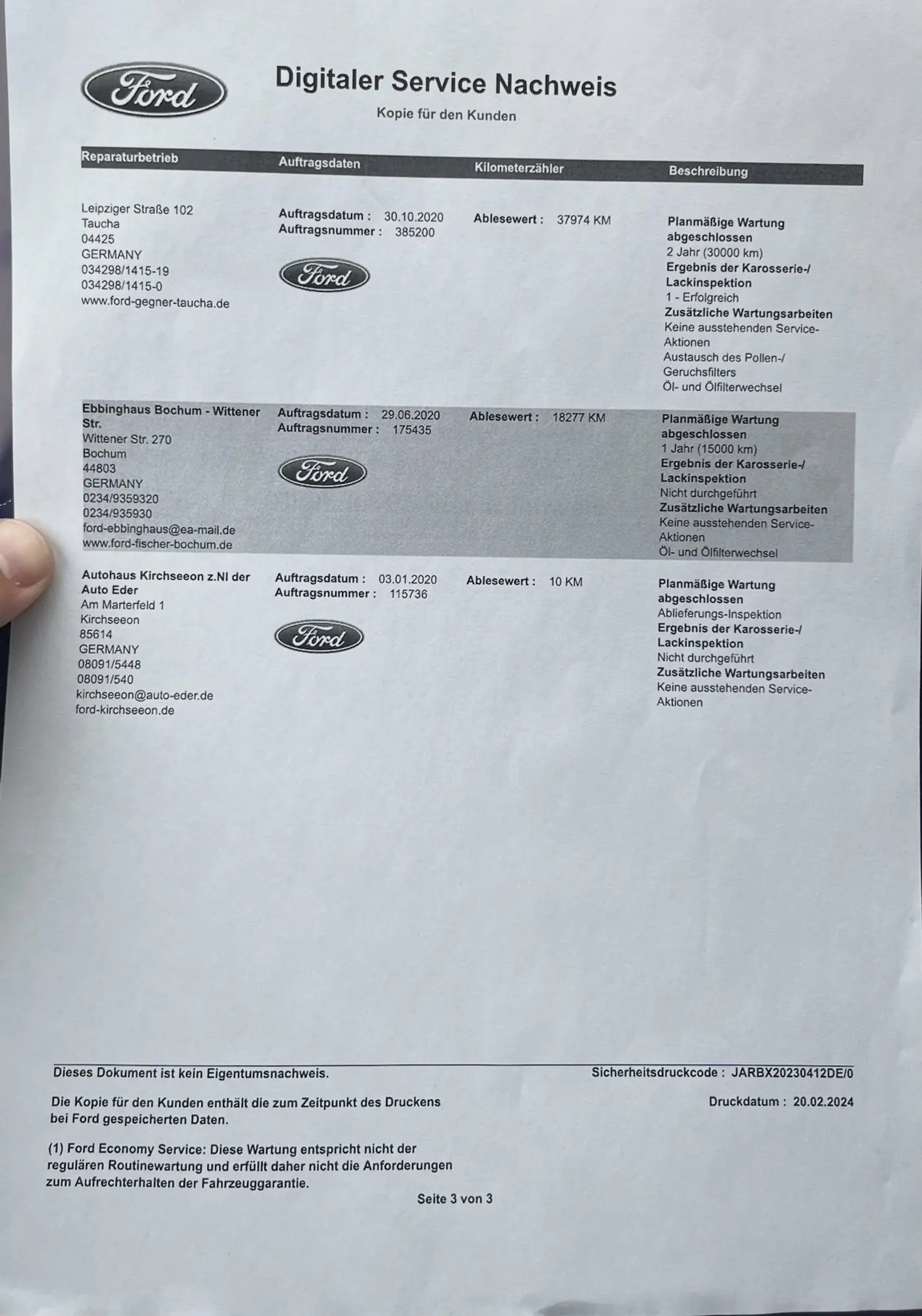 Ford

Digitaler Service Nachweis

Kopie für den Kunden

| Reparaturbetrieb | Auftragsdaten | Kilometerzähler | Beschreibung |
|---|---|---|---|
| Leipziger Straße 102 Taucha 04425 GERMANY 034298/1415-19 034298/1415-0 www.ford-gegner-taucha.de | Auftragsdatum : 30.10.2020 Auftragsnummer : 385200 Ford | Ablesewert : 37974 KM | Planmäßige Wartung abgeschlossen 2 Jahr (30000 km) Ergebnis der Karosserie-/ Lackinspektion 1 - Erfolgreich Zusätzliche Wartungsarbeiten Keine ausstehenden Service-Aktionen Austausch des Pollen-/ Geruchsfilters Öl- und Ölfilterwechsel |
| Ebbinghaus Bochum - Wittener Str. Wittener Str. 270 Bochum 44803 GERMANY 0234/9359320 0234/935930 ford-ebbinghaus@ea-mail.de www.ford-fischer-bochum.de | Auftragsdatum : 29.06.2020 Auftragsnummer : 175435 Ford | Ablesewert : 18277 KM | Planmäßige Wartung abgeschlossen 1 Jahr (15000 km) Ergebnis der Karosserie-/ Lackinspektion Nicht durchgeführt Zusätzliche Wartungsarbeiten Keine ausstehenden Service-Aktionen Öl- und Ölfilterwechsel |
| Autohaus Kirchseeon z.NI der Auto Eder Am Marterfeld 1 Kirchseeon 85614 GERMANY 08091/5448 08091/540 kirchseeon@auto-eder.de ford-kirchseeon.de | Auftragsdatum : 03.01.2020 Auftragsnummer : 115736 Ford | Ablesewert : 10 KM | Planmäßige Wartung abgeschlossen Ablieferungs-Inspektion Ergebnis der Karosserie-/ Lackinspektion Nicht durchgeführt Zusätzliche Wartungsarbeiten Keine ausstehenden Service-Aktionen |

Dieses Dokument ist kein Eigentumsnachweis.

Sicherheitsdruckcode : JARBX20230412DE/0

Die Kopie für den Kunden enthält die zum Zeitpunkt des Druckens bei Ford gespeicherten Daten.

Druckdatum : 20.02.2024

(1) Ford Economy Service: Diese Wartung entspricht nicht der regulären Routinewartung und erfüllt daher nicht die Anforderungen zum Aufrechterhalten der Fahrzeuggarantie.

Seite 3 von 3